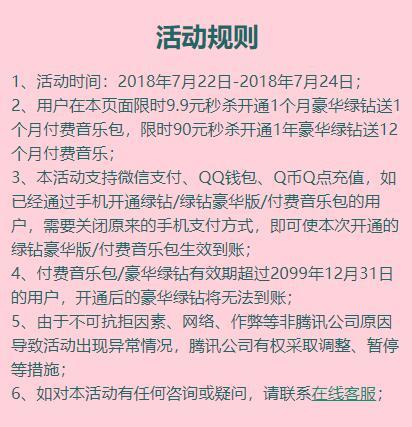 活动规则

1、活动时间：2018年7月22日-2018年7月24日；
2、用户在本页面限时9.9元秒杀开通1个月豪华绿钻送1个月付费音乐包，限时90元秒杀开通1年豪华绿钻送12个月付费音乐；
3、本活动支持微信支付、QQ钱包、Q币Q点充值，如已经通过手机开通绿钻/绿钻豪华版/付费音乐包的用户，需要关闭原来的手机支付方式，即可使本次开通的绿钻豪华版/付费音乐包生效到账；
4、付费音乐包/豪华绿钻有效期超过2099年12月31日的用户，开通后的豪华绿钻将无法到账；
5、由于不可抗拒因素、网络、作弊等非腾讯公司原因导致活动出现异常情况，腾讯公司有权采取调整、暂停等措施；
6、如对本活动有任何咨询或疑问，请联系在线客服；